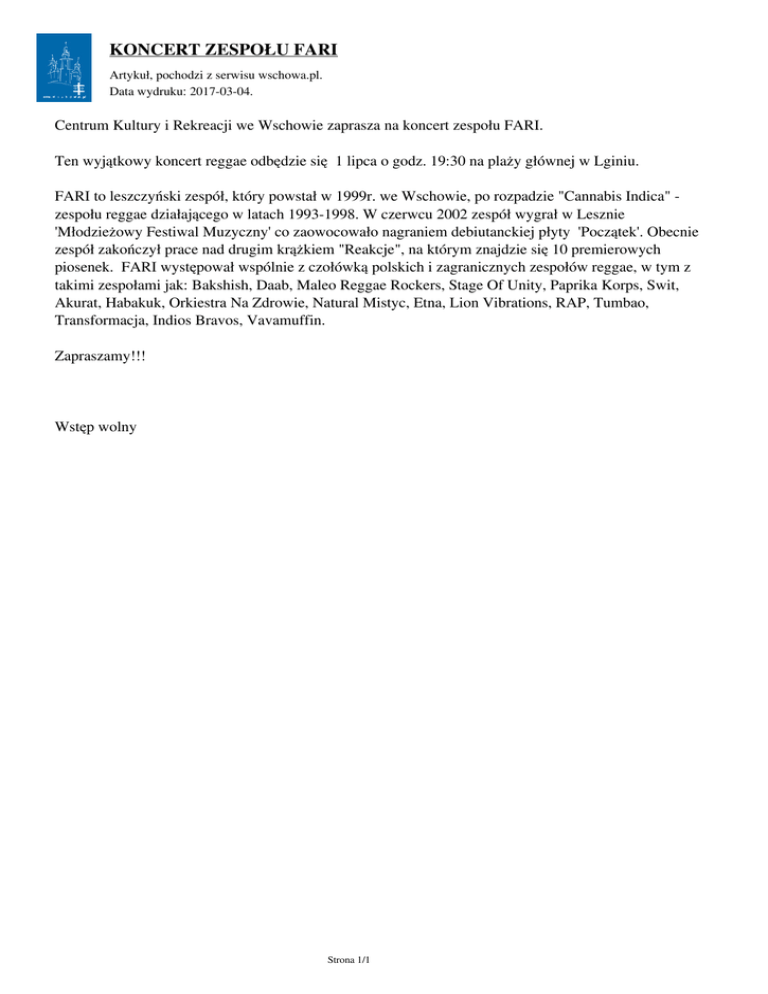 KONCERT ZESPOŁU FARI

Artykuł, pochodzi z serwisu wschowa.pl.
Data wydruku: 2017-03-04.

Centrum Kultury i Rekreacji we Wschowie zaprasza na koncert zespołu FARI.

Ten wyjątkowy koncert reggae odbędzie się 1 lipca o godz. 19:30 na plaży głównej w Lginiu.

FARI to leszczyński zespół, który powstał w 1999r. we Wschowie, po rozpadzie "Cannabis Indica" - zespołu reggae działającego w latach 1993-1998. W czerwcu 2002 zespół wygrał w Lesznie 'Młodzieżowy Festiwal Muzyczny' co zaowocowało nagraniem debiutanckiej płyty 'Początek'. Obecnie zespół zakończył prace nad drugim krążkiem "Reakcje", na którym znajdzie się 10 premierowych piosenek. FARI występował wspólnie z czołówką polskich i zagranicznych zespołów reggae, w tym z takimi zespołami jak: Bakshish, Daab, Maleo Reggae Rockers, Stage Of Unity, Paprika Korps, Swit, Akurat, Habakuk, Orkiestra Na Zdrowie, Natural Mistyc, Etna, Lion Vibrations, RAP, Tumbao, Transformacja, Indios Bravos, Vavamuffin.

Zapraszamy!!!

Wstęp wolny

Strona 1/1